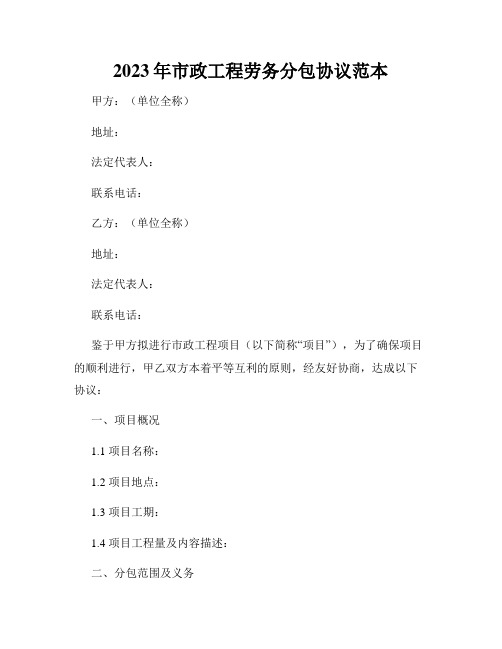 2023年市政工程劳务分包协议范本

甲方：（单位全称）

地址：

法定代表人：

联系电话：

乙方：（单位全称）

地址：

法定代表人：

联系电话：

鉴于甲方拟进行市政工程项目（以下简称“项目”），为了确保项目的顺利进行，甲乙双方本着平等互利的原则，经友好协商，达成以下协议：

一、项目概况

1.1 项目名称：

1.2 项目地点：

1.3 项目工期：

1.4 项目工程量及内容描述：

二、分包范围及义务